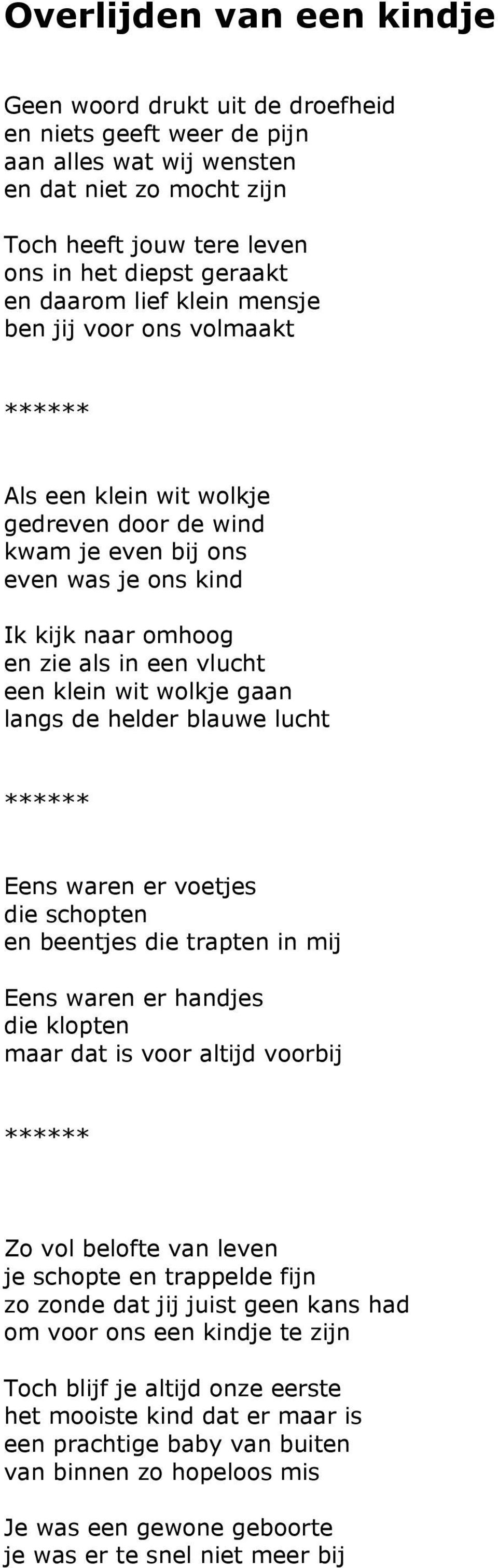 Overlijden van een kindje

Geen woord drukt uit de droefheid
en niets geeft weer de pijn
aan alles wat wij wensten
en dat niet zo mocht zijn

Toch heeft jouw tere leven
ons in het diepst geraakt
en daarom lief klein mensje
ben jij voor ons volmaakt

******

Als een klein wit wolkje
gedreven door de wind
kwam je even bij ons
even was je ons kind

Ik kijk naar omhoog
en zie als in een vlucht
een klein wit wolkje gaan
langs de helder blauwe lucht

******

Eens waren er voetjes
die schopten
en beentjes die trapten in mij

Eens waren er handjes
die klopten
maar dat is voor altijd voorbij

******

Zo vol belofte van leven
je schopte en trappelde fijn
zo zonde dat jij juist geen kans had
om voor ons een kindje te zijn

Toch blijf je altijd onze eerste
het mooiste kind dat er maar is
een prachtige baby van buiten
van binnen zo hopeloos mis

Je was een gewone geboorte
je was er te snel niet meer bij